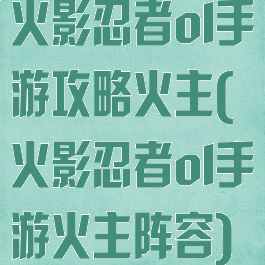 火影忍者ol手游攻略火主(火影忍者ol手游火主阵容)